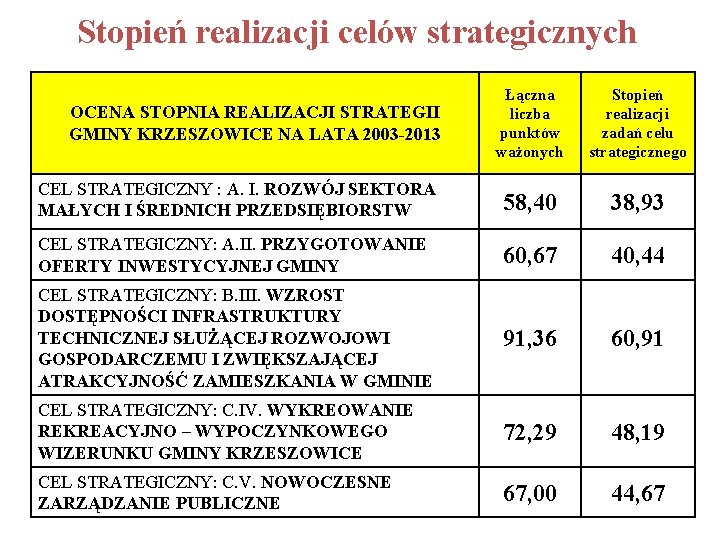 Stopień realizacji celów strategicznych

| OCENA STOPNIA REALIZACJI STRATEGII GMINY KRZESZOWICE NA LATA 2003-2013 | Łączna liczba punktów ważonych | Stopień realizacji zadań celu strategicznego |
|---|---|---|
| CEL STRATEGICZNY : A. I. ROZWÓJ SEKTORA MAŁYCH I ŚREDNICH PRZEDSIĘBIORSTW | 58,40 | 38,93 |
| CEL STRATEGICZNY: A.II. PRZYGOTOWANIE OFERTY INWESTYCYJNEJ GMINY | 60,67 | 40,44 |
| CEL STRATEGICZNY: B.III. WZROST DOSTĘPNOŚCI INFRASTRUKTURY TECHNICZNEJ SŁUŻĄCEJ ROZWOJOWI GOSPODARCZEMU I ZWIĘKSZAJĄCEJ ATRAKCYJNOŚĆ ZAMIESZKANIA W GMINIE | 91,36 | 60,91 |
| CEL STRATEGICZNY: C.IV. WYKREOWANIE REKREACYJNO – WYPOCZYNKOWEGO WIZERUNKU GMINY KRZESZOWICE | 72,29 | 48,19 |
| CEL STRATEGICZNY: C.V. NOWOCZESNE ZARZĄDZANIE PUBLICZNE | 67,00 | 44,67 |